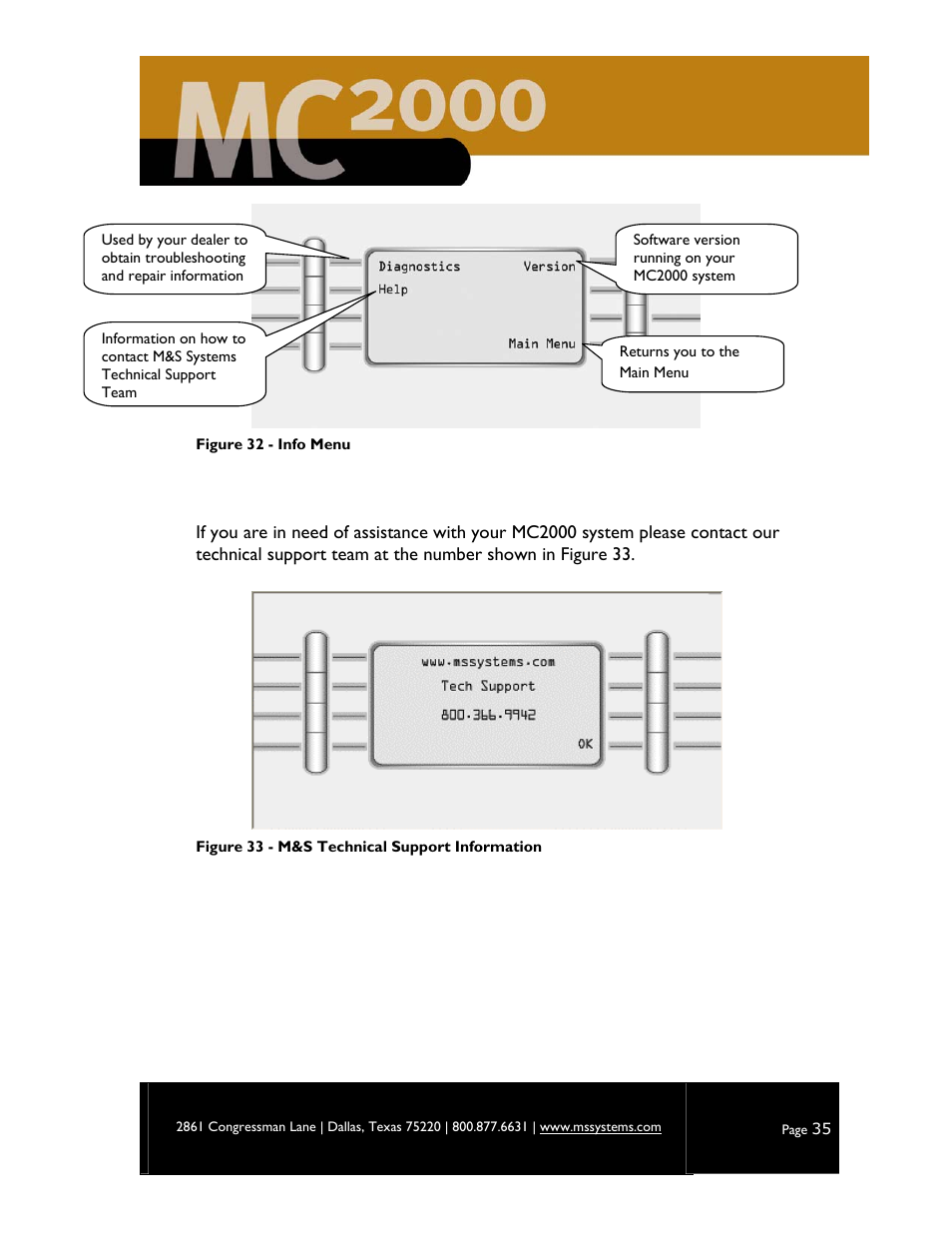 MC2000

Used by your dealer to obtain troubleshooting and repair information

Information on how to contact M&S Systems Technical Support Team

Diagnostics

Version

Help

Main Menu

Software version running on your MC2000 system

Returns you to the Main Menu

Figure 32 - Info Menu

If you are in need of assistance with your MC2000 system please contact our technical support team at the number shown in Figure 33.

www.mssystems.com

Tech Support

800.366.9942

OK

Figure 33 - M&S Technical Support Information

2861 Congressman Lane | Dallas, Texas 75220 | 800.877.6631 | www.mssystems.com

Page 35